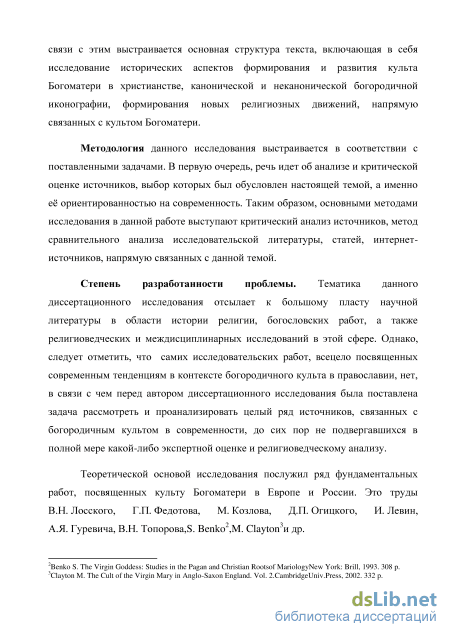 связи с этим выстраивается основная структура текста, включающая в себя исследование исторических аспектов формирования и развития культа Богоматери в христианстве, канонической и неканонической богородичной иконографии, формирования новых религиозных движений, напрямую связанных с культом Богоматери.

Методология данного исследования выстраивается в соответствии с поставленными задачами. В первую очередь, речь идет об анализе и критической оценке источников, выбор которых был обусловлен настоящей темой, а именно её ориентированностью на современность. Таким образом, основными методами исследования в данной работе выступают критический анализ источников, метод сравнительного анализа исследовательской литературы, статей, интернет-источников, напрямую связанных с данной темой.

Степень разработанности проблемы. Тематика данного диссертационного исследования отсылает к большому пласту научной литературы в области истории религии, богословских работ, а также религиоведческих и междисциплинарных исследований в этой сфере. Однако, следует отметить, что самих исследовательских работ, всецело посвященных современным тенденциям в контексте богородичного культа в православии, нет, в связи с чем перед автором диссертационного исследования была поставлена задача рассмотреть и проанализировать целый ряд источников, связанных с богородичным культом в современности, до сих пор не подвергавшихся в полной мере какой-либо экспертной оценке и религиоведческому анализу.

Теоретической основой исследования послужил ряд фундаментальных работ, посвященных культу Богоматери в Европе и России. Это труды В.Н. Лосского, Г.П. Федотова, М. Козлова, Д.П. Огицкого, И. Левин, А.Я. Гуревича, В.Н. Топорова,S. Benko$^2$,M. Clayton$^3$и др.

$^2$Benko S. The Virgin Goddess: Studies in the Pagan and Christian Rootsof MariologyNew York: Brill, 1993. 308 p.
$^3$Clayton M. The Cult of the Virgin Mary in Anglo-Saxon England. Vol. 2.CambridgeUniv.Press, 2002. 332 p.

dsLib.net
библиотека диссертаций